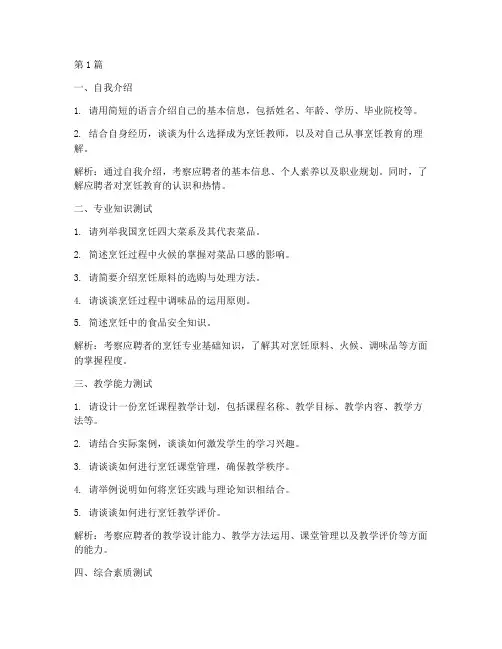 第1篇

一、自我介绍

1. 请用简短的语言介绍自己的基本信息，包括姓名、年龄、学历、毕业院校等。

2. 结合自身经历，谈谈为什么选择成为烹饪教师，以及对自己从事烹饪教育的理解。

解析：通过自我介绍，考察应聘者的基本信息、个人素养以及职业规划。同时，了解应聘者对烹饪教育的认识和热情。

二、专业知识测试

1. 请列举我国烹饪四大菜系及其代表菜品。

2. 简述烹饪过程中火候的掌握对菜品口感的影响。

3. 请简要介绍烹饪原料的选购与处理方法。

4. 请谈谈烹饪过程中调味品的运用原则。

5. 简述烹饪中的食品安全知识。

解析：考察应聘者的烹饪专业基础知识，了解其对烹饪原料、火候、调味品等方面的掌握程度。

三、教学能力测试

1. 请设计一份烹饪课程教学计划，包括课程名称、教学目标、教学内容、教学方法等。

2. 请结合实际案例，谈谈如何激发学生的学习兴趣。

3. 请谈谈如何进行烹饪课堂管理，确保教学秩序。

4. 请举例说明如何将烹饪实践与理论知识相结合。

5. 请谈谈如何进行烹饪教学评价。

解析：考察应聘者的教学设计能力、教学方法运用、课堂管理以及教学评价等方面的能力。

四、综合素质测试